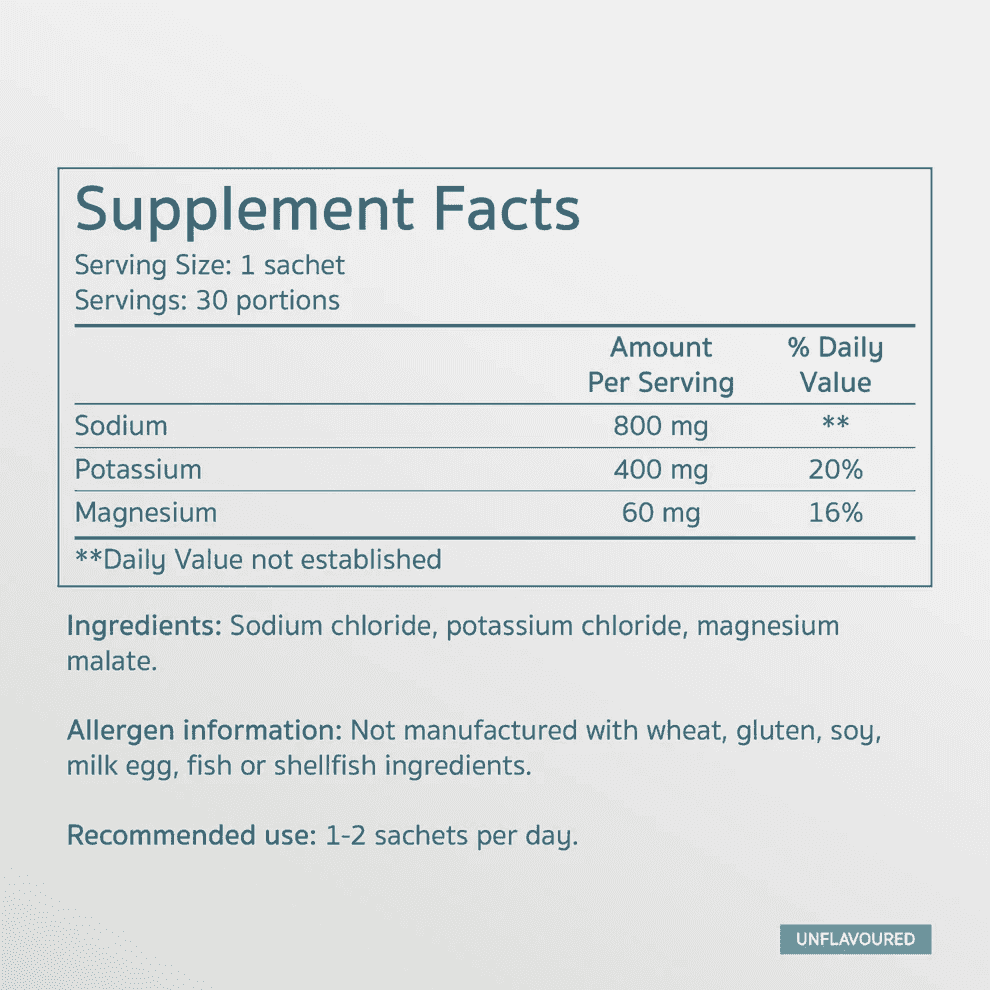 Supplement Facts
Serving Size: 1 sachet
Servings: 30 portions

|  | Amount Per Serving | % Daily Value |
|---|---|---|
| Sodium | 800 mg | ** |
| Potassium | 400 mg | 20% |
| Magnesium | 60 mg | 16% |

**Daily Value not established

Ingredients: Sodium chloride, potassium chloride, magnesium malate.

Allergen information: Not manufactured with wheat, gluten, soy, milk egg, fish or shellfish ingredients.

Recommended use: 1-2 sachets per day.

UNFLAVOURED